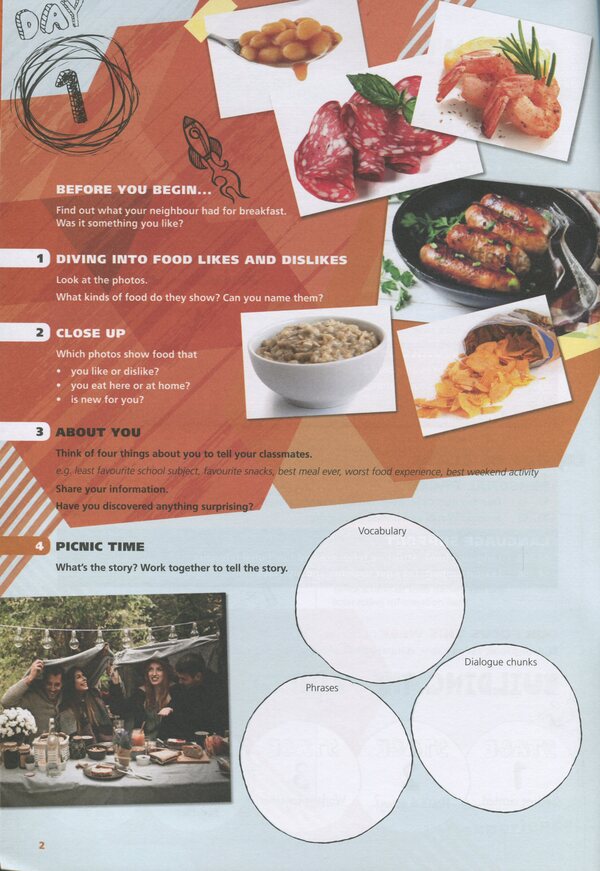 DAY

1

BEFORE YOU BEGIN...

Find out what your neighbour had for breakfast. Was it something you like?

1 DIVING INTO FOOD LIKES AND DISLIKES

Look at the photos.

What kinds of food do they show? Can you name them?

2 CLOSE UP

Which photos show food that

• you like or dislike?
• you eat here or at home?
• is new for you?

3 ABOUT YOU

Think of four things about you to tell your classmates.

e.g. least favourite school subject, favourite snacks, best meal ever, worst food experience, best weekend activity

Share your information.

Have you discovered anything surprising?

4 PICNIC TIME

What's the story? Work together to tell the story.

Vocabulary

Phrases

Dialogue chunks

2